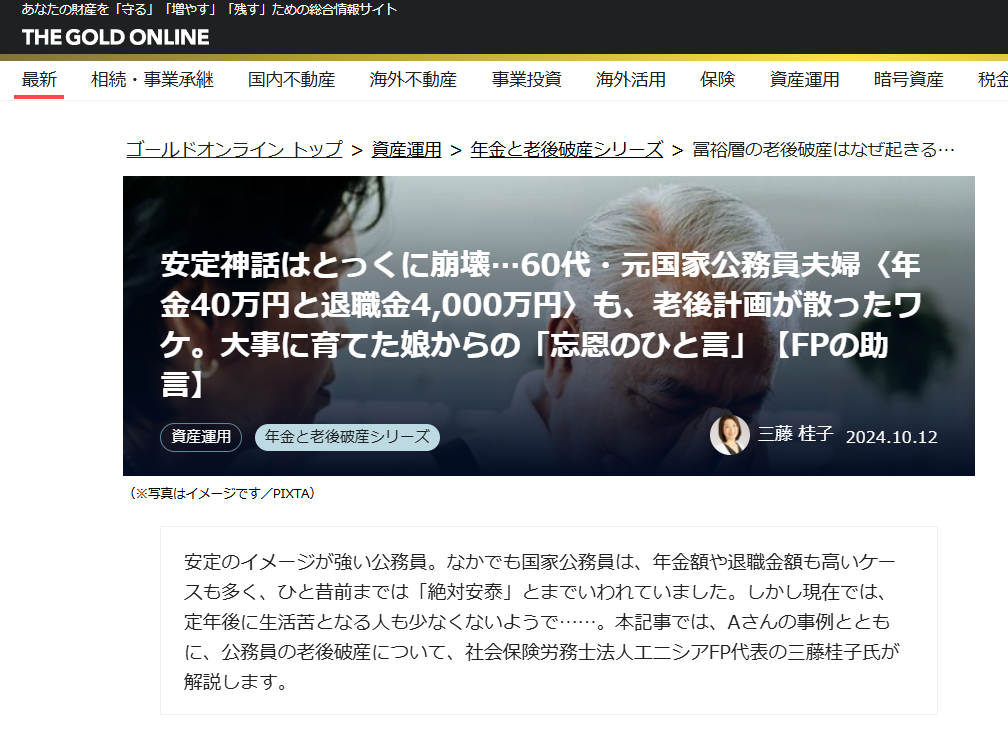 あなたの財産を「守る」「増やす」「残す」ための総合情報サイト
THE GOLD ONLINE

最新　相続・事業承継　国内不動産　海外不動産　事業投資　海外活用　保険　資産運用　暗号資産　税金

ゴールドオンライン トップ > 資産運用 > 年金と老後破産シリーズ > 富裕層の老後破産はなぜ起きる…

安定神話はとっくに崩壊…60代・元国家公務員夫婦〈年金40万円と退職金4,000万円〉も、老後計画が散ったワケ。大事に育てた娘からの「忘恩のひと言」【FPの助言】

資産運用　年金と老後破産シリーズ

三藤 桂子　2024.10.12

（※写真はイメージです／PIXTA）

安定のイメージが強い公務員。なかでも国家公務員は、年金額や退職金額も高いケースも多く、ひと昔前までは「絶対安泰」とまでいわれていました。しかし現在では、定年後に生活苦となる人も少なくないようで……。本記事では、Aさんの事例とともに、公務員の老後破産について、社会保険労務士法人エニシアFP代表の三藤桂子氏が解説します。